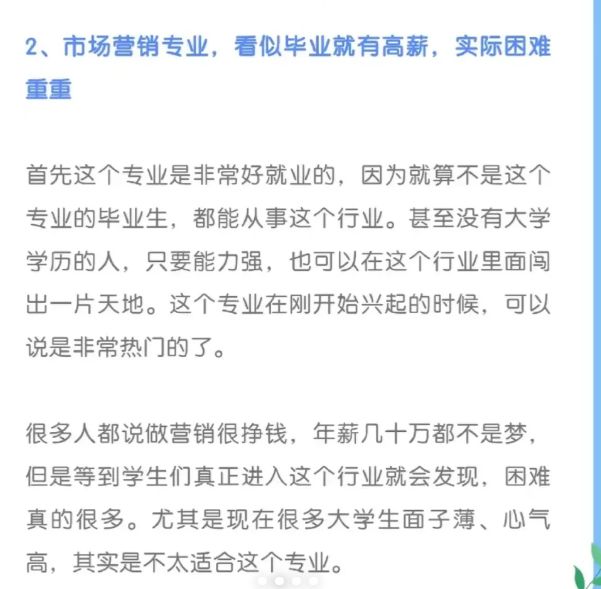 2、市场营销专业，看似毕业就有高薪，实际困难重重

首先这个专业是非常好就业的，因为就算不是这个专业的毕业生，都能从事这个行业。甚至没有大学学历的人，只要能力强，也可以在这个行业里面闯出一片天地。这个专业在刚开始兴起的时候，可以说是非常热门的了。

很多人都说做营销很挣钱，年薪几十万都不是梦，但是等到学生们真正进入这个行业就会发现，困难真的很多。尤其是现在很多大学生面子薄、心气高，其实是不太适合这个专业。